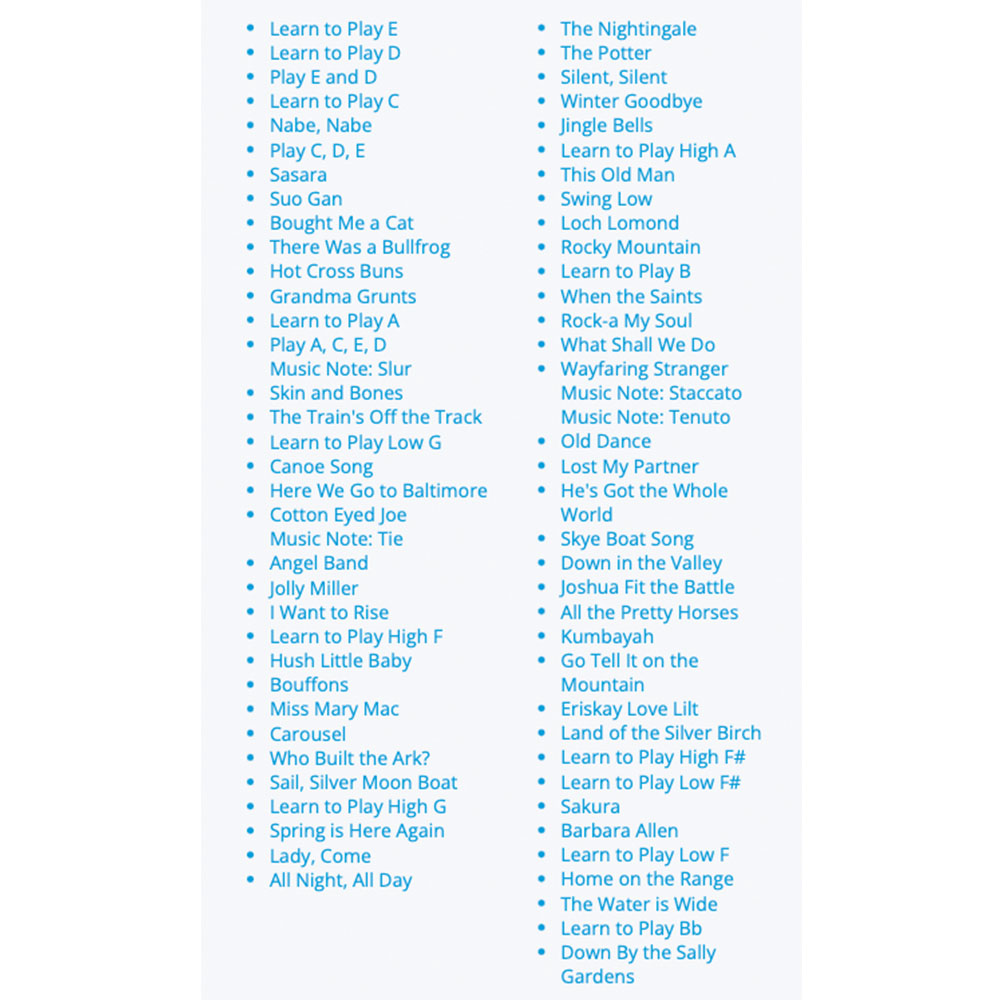 - Learn to Play E
- Learn to Play D
- Play E and D
- Learn to Play C
- Nabe, Nabe
- Play C, D, E
- Sasara
- Suo Gan
- Bought Me a Cat
- There Was a Bullfrog
- Hot Cross Buns
- Grandma Grunts
- Learn to Play A
- Play A, C, E, D
  Music Note: Slur
- Skin and Bones
- The Train's Off the Track
- Learn to Play Low G
- Canoe Song
- Here We Go to Baltimore
- Cotton Eyed Joe
  Music Note: Tie
- Angel Band
- Jolly Miller
- I Want to Rise
- Learn to Play High F
- Hush Little Baby
- Bouffons
- Miss Mary Mac
- Carousel
- Who Built the Ark?
- Sail, Silver Moon Boat
- Learn to Play High G
- Spring is Here Again
- Lady, Come
- All Night, All Day

- The Nightingale
- The Potter
- Silent, Silent
- Winter Goodbye
- Jingle Bells
- Learn to Play High A
- This Old Man
- Swing Low
- Loch Lomond
- Rocky Mountain
- Learn to Play B
- When the Saints
- Rock-a My Soul
- What Shall We Do
- Wayfaring Stranger
  Music Note: Staccato
  Music Note: Tenuto
- Old Dance
- Lost My Partner
- He's Got the Whole World
- Skye Boat Song
- Down in the Valley
- Joshua Fit the Battle
- All the Pretty Horses
- Kumbayah
- Go Tell It on the Mountain
- Eriskay Love Lilt
- Land of the Silver Birch
- Learn to Play High F#
- Learn to Play Low F#
- Sakura
- Barbara Allen
- Learn to Play Low F
- Home on the Range
- The Water is Wide
- Learn to Play Bb
- Down By the Sally Gardens